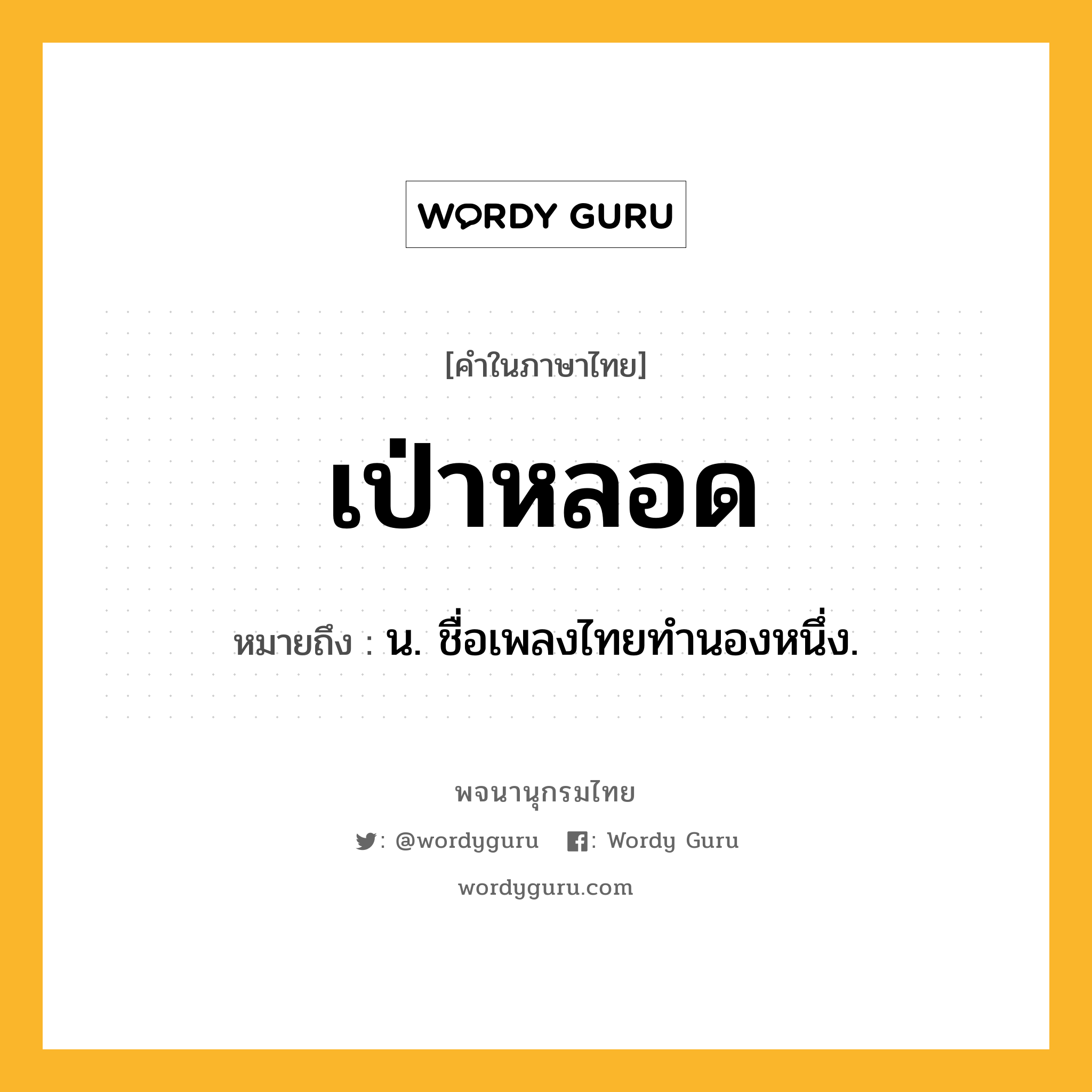 WORDY GURU

[คำในภาษาไทย]

เป่าหลอด

หมายถึง : น. ชื่อเพลงไทยทำนองหนึ่ง.

พจนานุกรมไทย

: @wordyguru : Wordy Guru

wordyguru.com